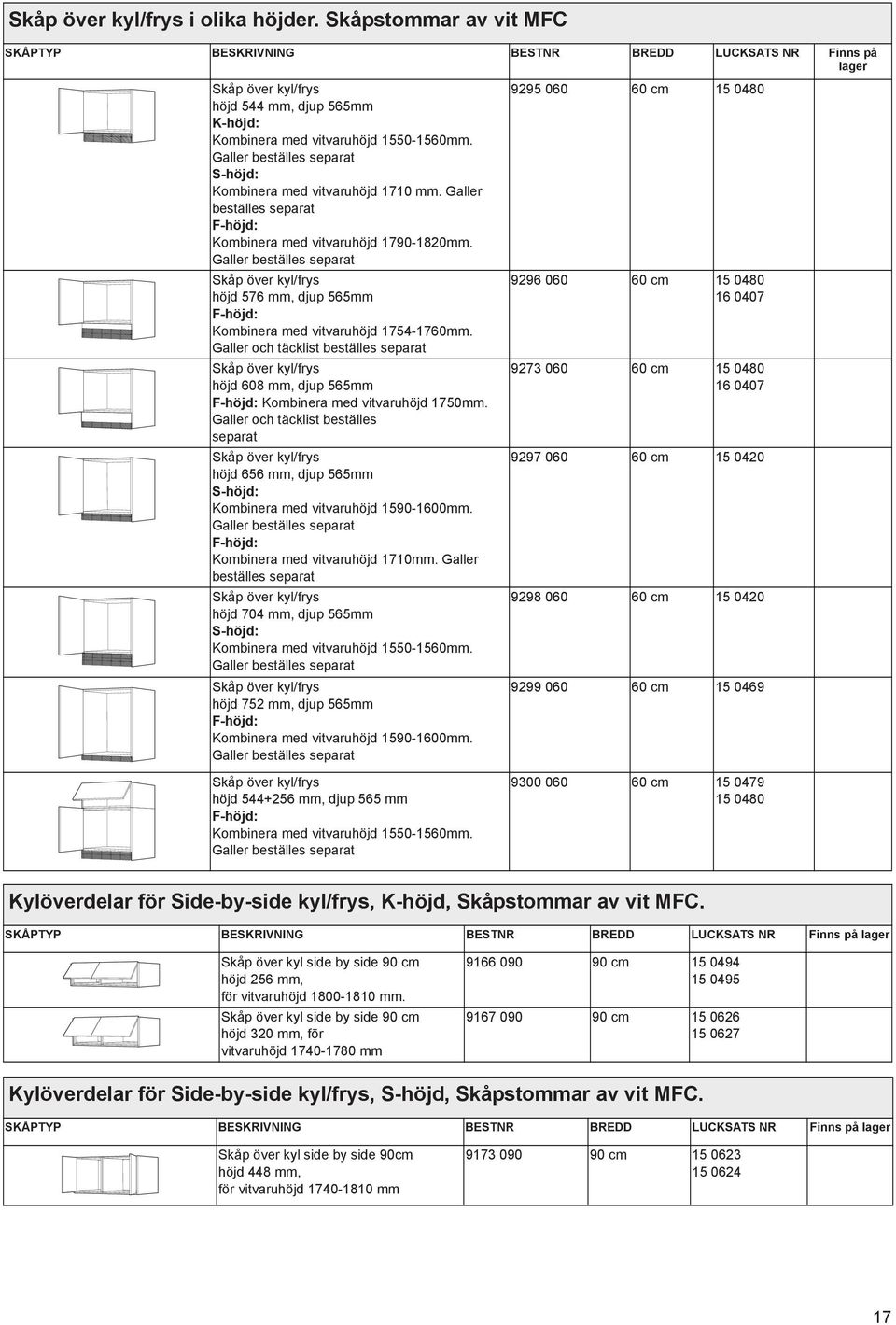 Skåp över kyl/frys i olika höjder. Skåpstommar av vit MFC

| SKÅPTYP | BESKRIVNING | BESTNR | BREDD | LUCKSATS NR | Finns på lager |
|---|---|---|---|---|---|
| | Skåp över kyl/frys höjd 544 mm, djup 565mm K-höjd: Kombinera med vitvaruhöjd 1550-1560mm. Galler beställes separat S-höjd: Kombinera med vitvaruhöjd 1710 mm. Galler beställes separat F-höjd: Kombinera med vitvaruhöjd 1790-1820mm. Galler beställes separat | 9295 060 | 60 cm | 15 0480 | |
| | Skåp över kyl/frys höjd 576 mm, djup 565mm F-höjd: Kombinera med vitvaruhöjd 1754-1760mm. Galler och täcklist beställes separat | 9296 060 | 60 cm | 15 0480 16 0407 | |
| | Skåp över kyl/frys höjd 608 mm, djup 565mm F-höjd: Kombinera med vitvaruhöjd 1750mm. Galler och täcklist beställes separat | 9273 060 | 60 cm | 15 0480 16 0407 | |
| | Skåp över kyl/frys höjd 656 mm, djup 565mm S-höjd: Kombinera med vitvaruhöjd 1590-1600mm. Galler beställes separat F-höjd: Kombinera med vitvaruhöjd 1710mm. Galler beställes separat | 9297 060 | 60 cm | 15 0420 | |
| | Skåp över kyl/frys höjd 704 mm, djup 565mm S-höjd: Kombinera med vitvaruhöjd 1550-1560mm. Galler beställes separat | 9298 060 | 60 cm | 15 0420 | |
| | Skåp över kyl/frys höjd 752 mm, djup 565mm F-höjd: Kombinera med vitvaruhöjd 1590-1600mm. Galler beställes separat | 9299 060 | 60 cm | 15 0469 | |
| | Skåp över kyl/frys höjd 544+256 mm, djup 565 mm F-höjd: Kombinera med vitvaruhöjd 1550-1560mm. Galler beställes separat | 9300 060 | 60 cm | 15 0479 15 0480 | |

Kylöverdelar för Side-by-side kyl/frys, K-höjd, Skåpstommar av vit MFC.

| SKÅPTYP | BESKRIVNING | BESTNR | BREDD | LUCKSATS NR | Finns på lager |
|---|---|---|---|---|---|
| | Skåp över kyl side by side 90 cm höjd 256 mm, för vitvaruhöjd 1800-1810 mm. | 9166 090 | 90 cm | 15 0494 15 0495 | |
| | Skåp över kyl side by side 90 cm höjd 320 mm, för vitvaruhöjd 1740-1780 mm | 9167 090 | 90 cm | 15 0626 15 0627 | |

Kylöverdelar för Side-by-side kyl/frys, S-höjd, Skåpstommar av vit MFC.

| SKÅPTYP | BESKRIVNING | BESTNR | BREDD | LUCKSATS NR | Finns på lager |
|---|---|---|---|---|---|
| | Skåp över kyl side by side 90cm höjd 448 mm, för vitvaruhöjd 1740-1810 mm | 9173 090 | 90 cm | 15 0623 15 0624 | |

17